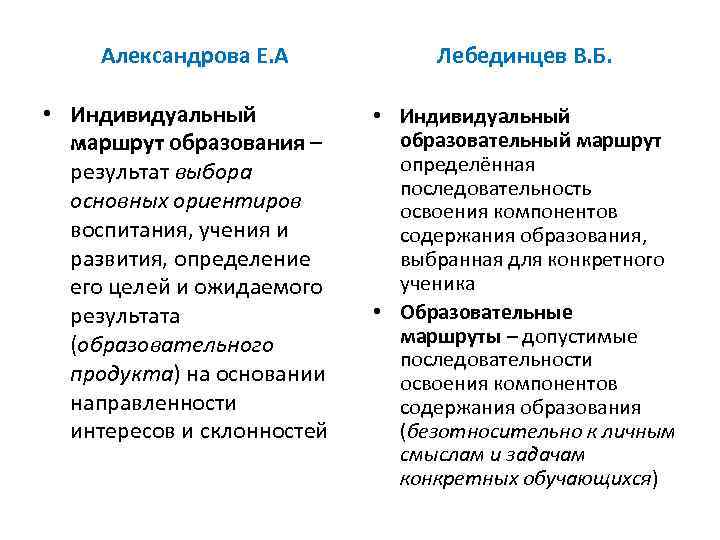 Александрова Е.А

• Индивидуальный маршрут образования – результат выбора основных ориентиров воспитания, учения и развития, определение его целей и ожидаемого результата (образовательного продукта) на основании направленности интересов и склонностей

Лебединцев В.Б.

• Индивидуальный образовательный маршрут определённая последовательность освоения компонентов содержания образования, выбранная для конкретного ученика

• Образовательные маршруты – допустимые последовательности освоения компонентов содержания образования (безотносительно к личным смыслам и задачам конкретных обучающихся)